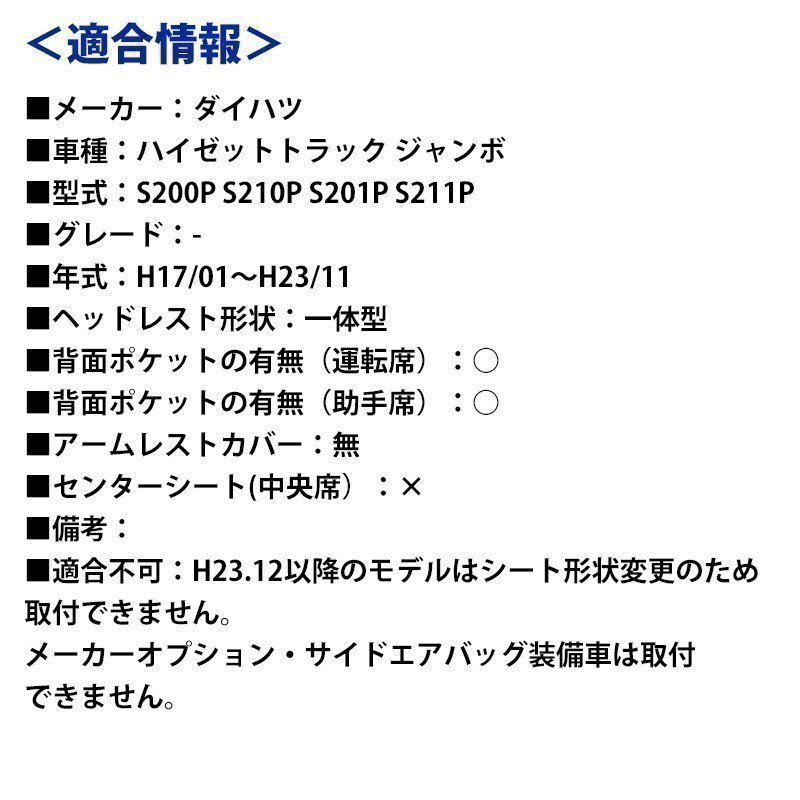 <適合情報>

■メーカー：ダイハツ
■車種：ハイゼットトラック ジャンボ
■型式：S200P S210P S201P S211P
■グレード：-
■年式：H17/01～H23/11
■ヘッドレスト形状：一体型
■背面ポケットの有無（運転席）：○
■背面ポケットの有無（助手席）：○
■アームレストカバー：無
■センターシート(中央席）：×
■備考：
■適合不可：H23.12以降のモデルはシート形状変更のため取付できません。
メーカーオプション・サイドエアバッグ装備車は取付できません。